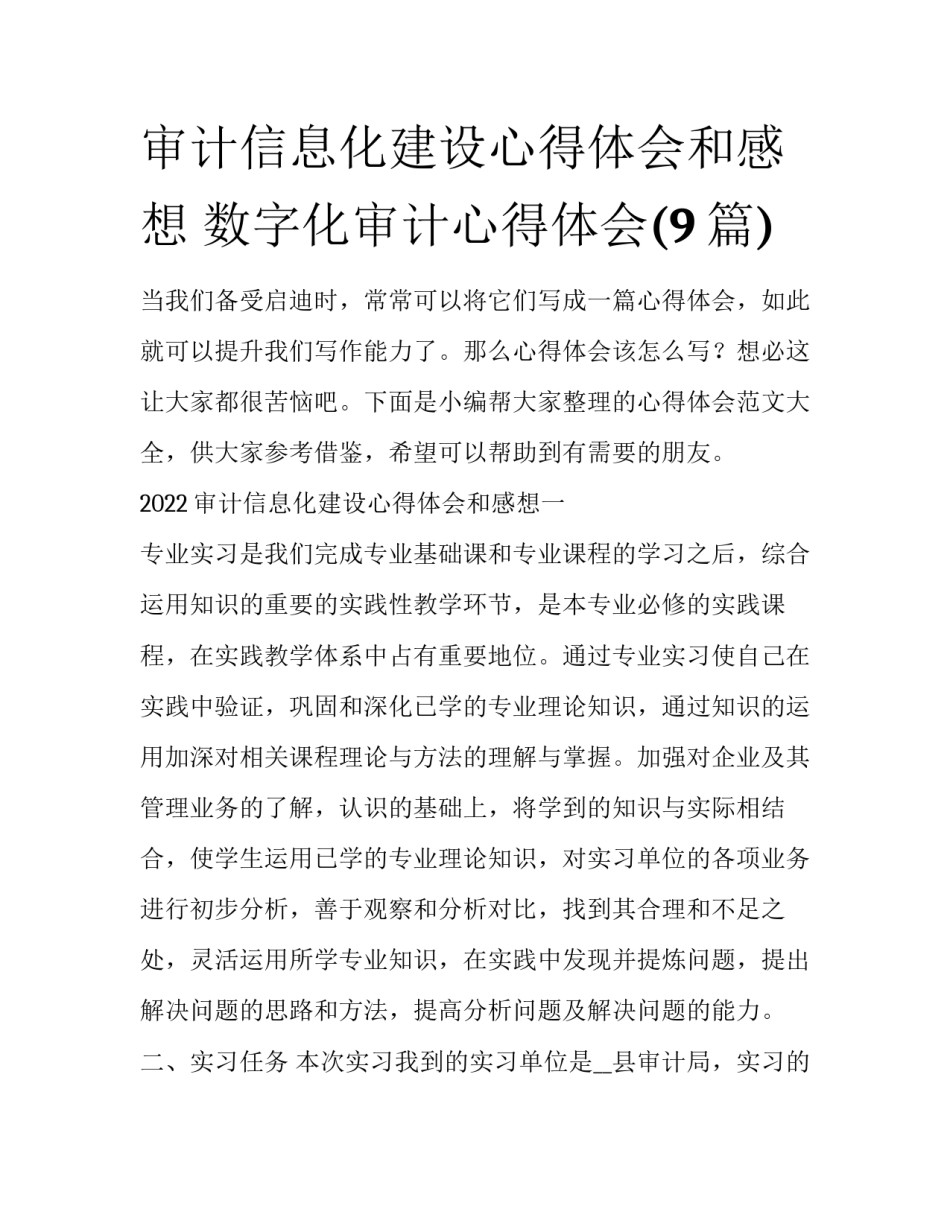 审计信息化建设心得体会和感想 数字化审计心得体会(9篇)

当我们备受启迪时，常常可以将它们写成一篇心得体会，如此就可以提升我们写作能力了。那么心得体会该怎么写？想必这让大家都很苦恼吧。下面是小编帮大家整理的心得体会范文大全，供大家参考借鉴，希望可以帮助到有需要的朋友。

2022审计信息化建设心得体会和感想一

专业实习是我们完成专业基础课和专业课程的学习之后，综合运用知识的重要的实践性教学环节，是本专业必修的实践课程，在实践教学体系中占有重要地位。通过专业实习使自己在实践中验证，巩固和深化已学的专业理论知识，通过知识的运用加深对相关课程理论与方法的理解与掌握。加强对企业及其管理业务的了解，认识的基础上，将学到的知识与实际相结合，使学生运用已学的专业理论知识，对实习单位的各项业务进行初步分析，善于观察和分析对比，找到其合理和不足之处，灵活运用所学专业知识，在实践中发现并提炼问题，提出解决问题的思路和方法，提高分析问题及解决问题的能力。

二、实习任务 本次实习我到的实习单位是_县审计局，实习的